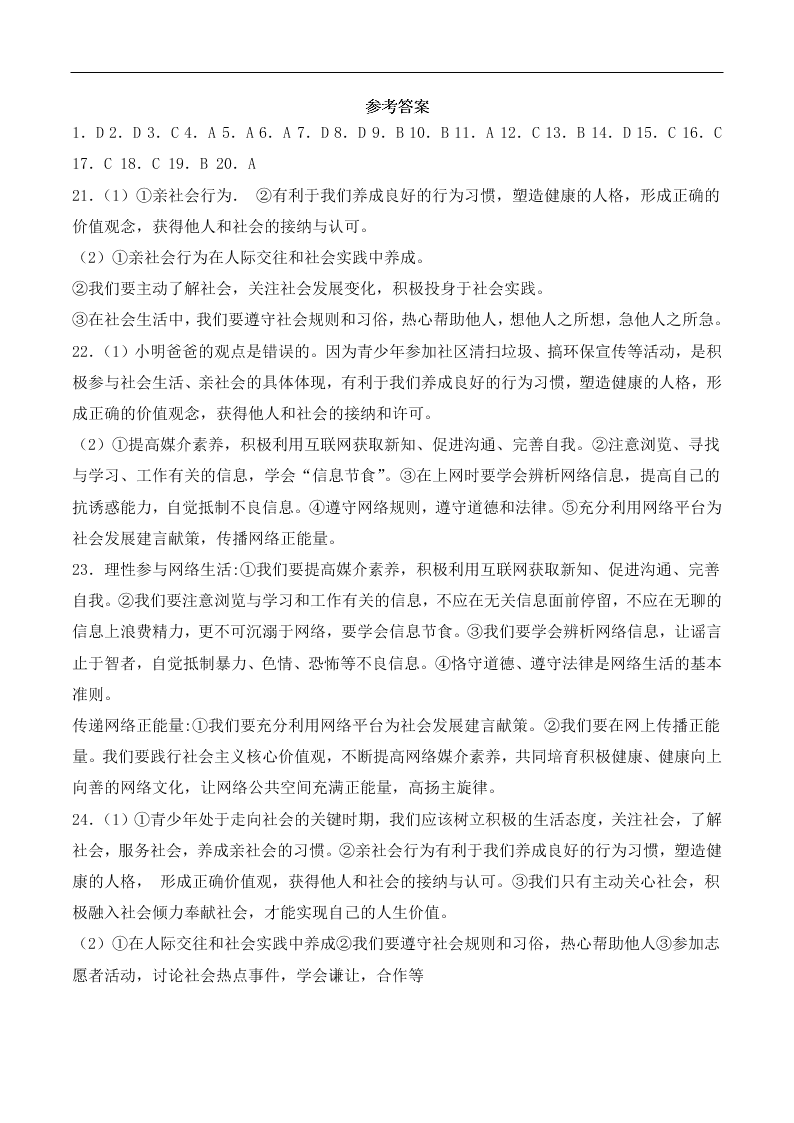 参考答案

1. D 2. D 3. C 4. A 5. A 6. A 7. D 8. D 9. B 10. B 11. A 12. C 13. B 14. D 15. C 16. C 17. C 18. C 19. B 20. A

21.（1）①亲社会行为.　②有利于我们养成良好的行为习惯，塑造健康的人格，形成正确的价值观念，获得他人和社会的接纳与认可。

（2）①亲社会行为在人际交往和社会实践中养成。

②我们要主动了解社会，关注社会发展变化，积极投身于社会实践。

③在社会生活中，我们要遵守社会规则和习俗，热心帮助他人，想他人之所想，急他人之所急。

22.（1）小明爸爸的观点是错误的。因为青少年参加社区清扫垃圾、搞环保宣传等活动，是积极参与社会生活、亲社会的具体体现，有利于我们养成良好的行为习惯，塑造健康的人格，形成正确的价值观念，获得他人和社会的接纳和许可。

（2）①提高媒介素养，积极利用互联网获取新知、促进沟通、完善自我。②注意浏览、寻找与学习、工作有关的信息，学会“信息节食”。③在上网时要学会辨析网络信息，提高自己的抗诱惑能力，自觉抵制不良信息。④遵守网络规则，遵守道德和法律。⑤充分利用网络平台为社会发展建言献策，传播网络正能量。

23. 理性参与网络生活:①我们要提高媒介素养，积极利用互联网获取新知、促进沟通、完善自我。②我们要注意浏览与学习和工作有关的信息，不应在无关信息面前停留，不应在无聊的信息上浪费精力，更不可沉溺于网络，要学会信息节食。③我们要学会辨析网络信息，让谣言止于智者，自觉抵制暴力、色情、恐怖等不良信息。④恪守道德、遵守法律是网络生活的基本准则。

传递网络正能量:①我们要充分利用网络平台为社会发展建言献策。②我们要在网上传播正能量。我们要践行社会主义核心价值观，不断提高网络媒介素养，共同培育积极健康、健康向上向善的网络文化，让网络公共空间充满正能量，高扬主旋律。

24.（1）①青少年处于走向社会的关键时期，我们应该树立积极的生活态度，关注社会，了解社会，服务社会，养成亲社会的习惯。②亲社会行为有利于我们养成良好的行为习惯，塑造健康的人格，　形成正确价值观，获得他人和社会的接纳与认可。③我们只有主动关心社会，积极融入社会倾力奉献社会，才能实现自己的人生价值。

（2）①在人际交往和社会实践中养成②我们要遵守社会规则和习俗，热心帮助他人③参加志愿者活动，讨论社会热点事件，学会谦让，合作等